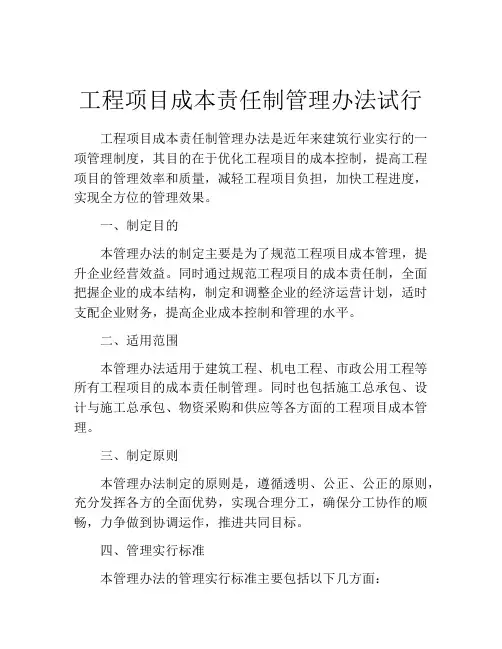 工程项目成本责任制管理办法试行

工程项目成本责任制管理办法是近年来建筑行业实行的一项管理制度，其目的在于优化工程项目的成本控制，提高工程项目的管理效率和质量，减轻工程项目负担，加快工程进度，实现全方位的管理效果。

一、制定目的

本管理办法的制定主要是为了规范工程项目成本管理，提升企业经营效益。同时通过规范工程项目的成本责任制，全面把握企业的成本结构，制定和调整企业的经济运营计划，适时支配企业财务，提高企业成本控制和管理的水平。

二、适用范围

本管理办法适用于建筑工程、机电工程、市政公用工程等所有工程项目的成本责任制管理。同时也包括施工总承包、设计与施工总承包、物资采购和供应等各方面的工程项目成本管理。

三、制定原则

本管理办法制定的原则是，遵循透明、公正、公正的原则，充分发挥各方的全面优势，实现合理分工，确保分工协作的顺畅，力争做到协调运作，推进共同目标。

四、管理实行标准

本管理办法的管理实行标准主要包括以下几方面：